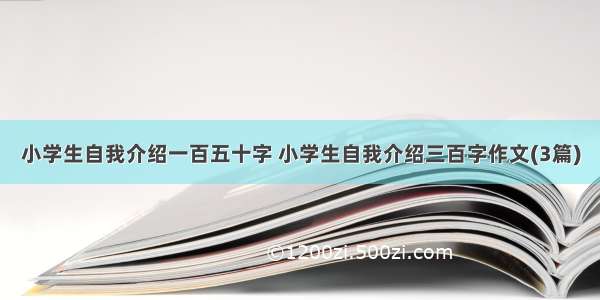 小学生自我介绍一百五十字 小学生自我介绍三百字作文(3篇)

©1200zi.500zi.com